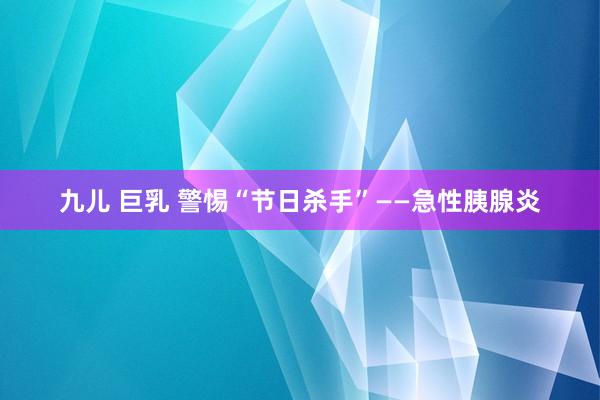 九儿 巨乳 警惕“节日杀手”——急性胰腺炎